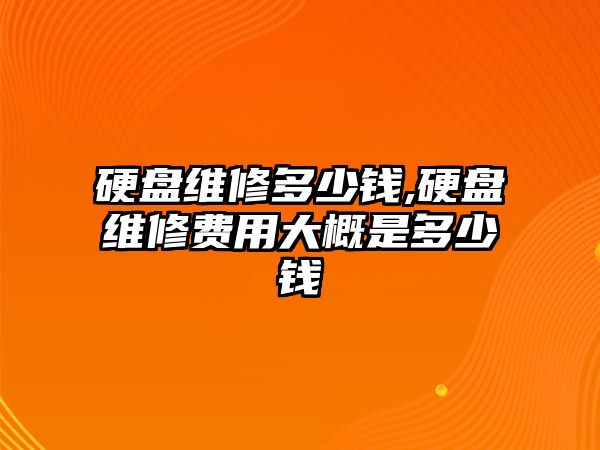 硬盘维修多少钱,硬盘维修费用大概是多少钱